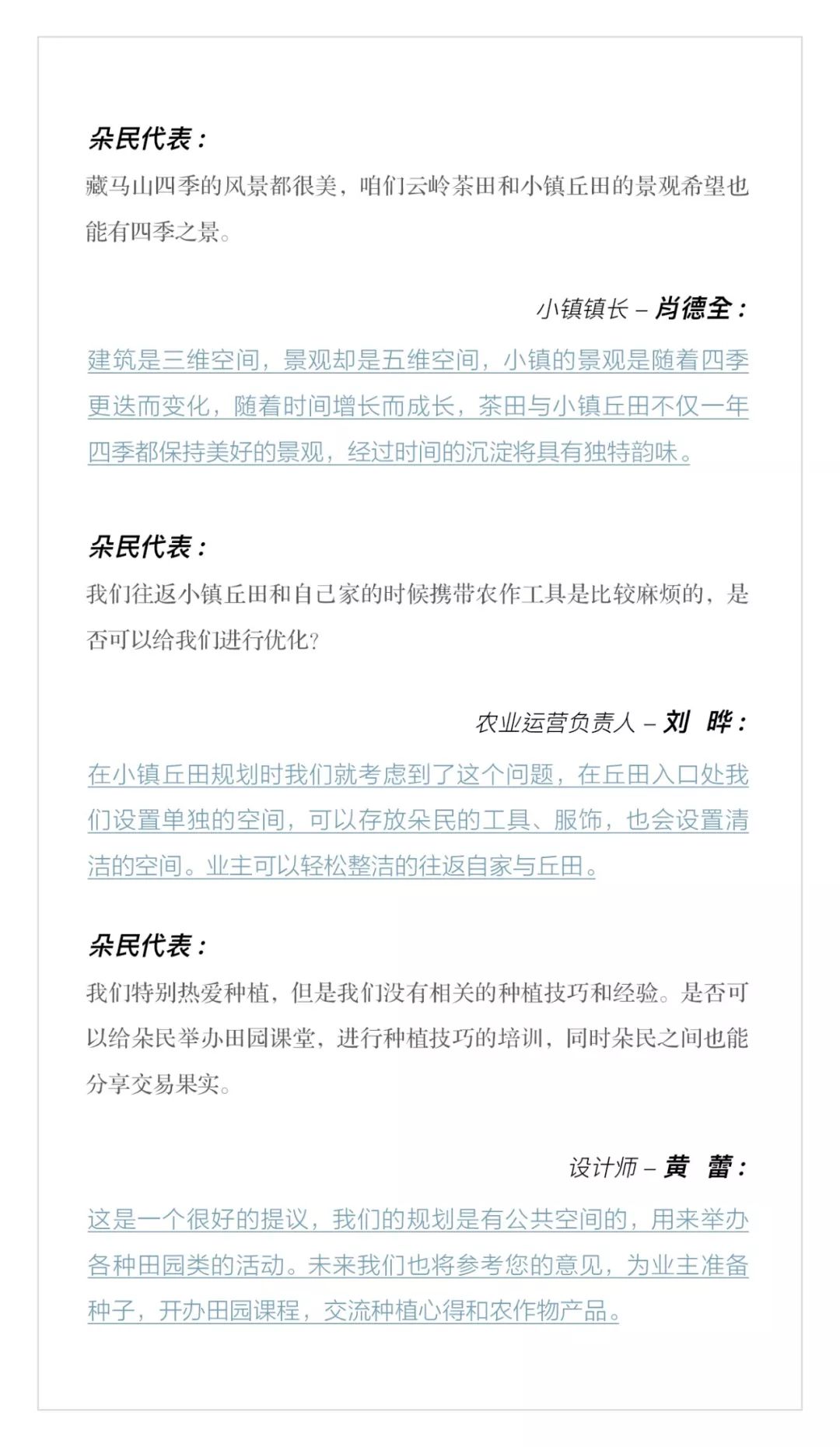 朵民代表：
藏马山四季的风景都很美，咱们云岭茶田和小镇丘田的景观希望也能有四季之景。

小镇镇长 – 肖德全：
建筑是三维空间，景观却是五维空间，小镇的景观是随着四季更迭而变化，随着时间增长而成长，茶田与小镇丘田不仅一年四季都保持美好的景观，经过时间的沉淀将具有独特韵味。

朵民代表：
我们往返小镇丘田和自己家的时候携带农作工具是比较麻烦的，是否可以给我们进行优化？

农业运营负责人 – 刘 晔：
在小镇丘田规划时我们就考虑到了这个问题，在丘田入口处我们设置单独的空间，可以存放朵民的工具、服饰，也会设置清洁的空间。业主可以轻松整洁的往返自家与丘田。

朵民代表：
我们特别热爱种植，但是我们没有相关的种植技巧和经验。是否可以给朵民举办田园课堂，进行种植技巧的培训，同时朵民之间也能分享交易果实。

设计师 – 黄 蕾：
这是一个很好的提议，我们的规划是有公共空间的，用来举办各种田园类的活动。未来我们也将参考您的意见，为业主准备种子，开办田园课程，交流种植心得和农作物产品。